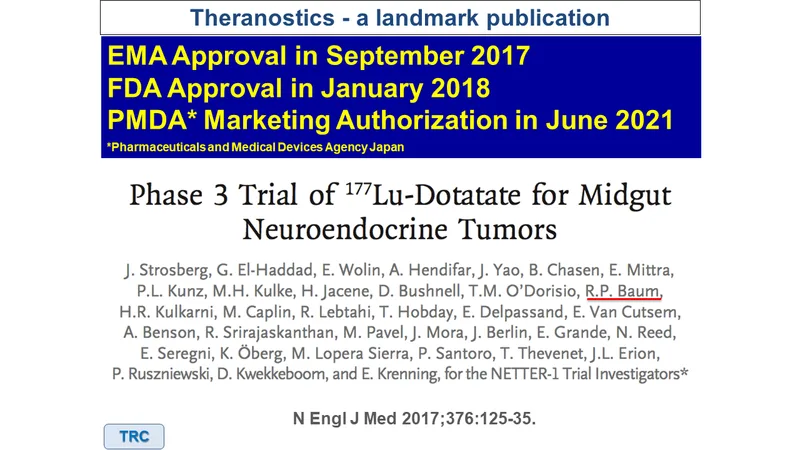 Theranostics - a landmark publication

EMA Approval in September 2017
FDA Approval in January 2018
PMDA* Marketing Authorization in June 2021
*Pharmaceuticals and Medical Devices Agency Japan

Phase 3 Trial of $^{177}$Lu-Dotatate for Midgut Neuroendocrine Tumors

J. Strosberg, G. El-Haddad, E. Wolin, A. Hendifar, J. Yao, B. Chasen, E. Mittra, P.L. Kunz, M.H. Kulke, H. Jacene, D. Bushnell, T.M. O'Dorisio, R.P. Baum, H.R. Kulkarni, M. Caplin, R. Lebtahi, T. Hobday, E. Delpassand, E. Van Cutsem, A. Benson, R. Srirajaskanthan, M. Pavel, J. Mora, J. Berlin, E. Grande, N. Reed, E. Seregni, K. Öberg, M. Lopera Sierra, P. Santoro, T. Thevenet, J.L. Erion, P. Ruszniewski, D. Kwekkeboom, and E. Krenning, for the NETTER-1 Trial Investigators*

N Engl J Med 2017;376:125-35.

TRC